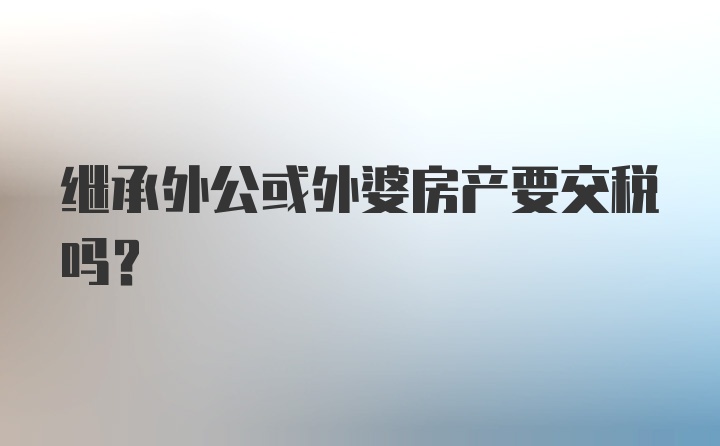 继承外公或外婆房产要交税吗？